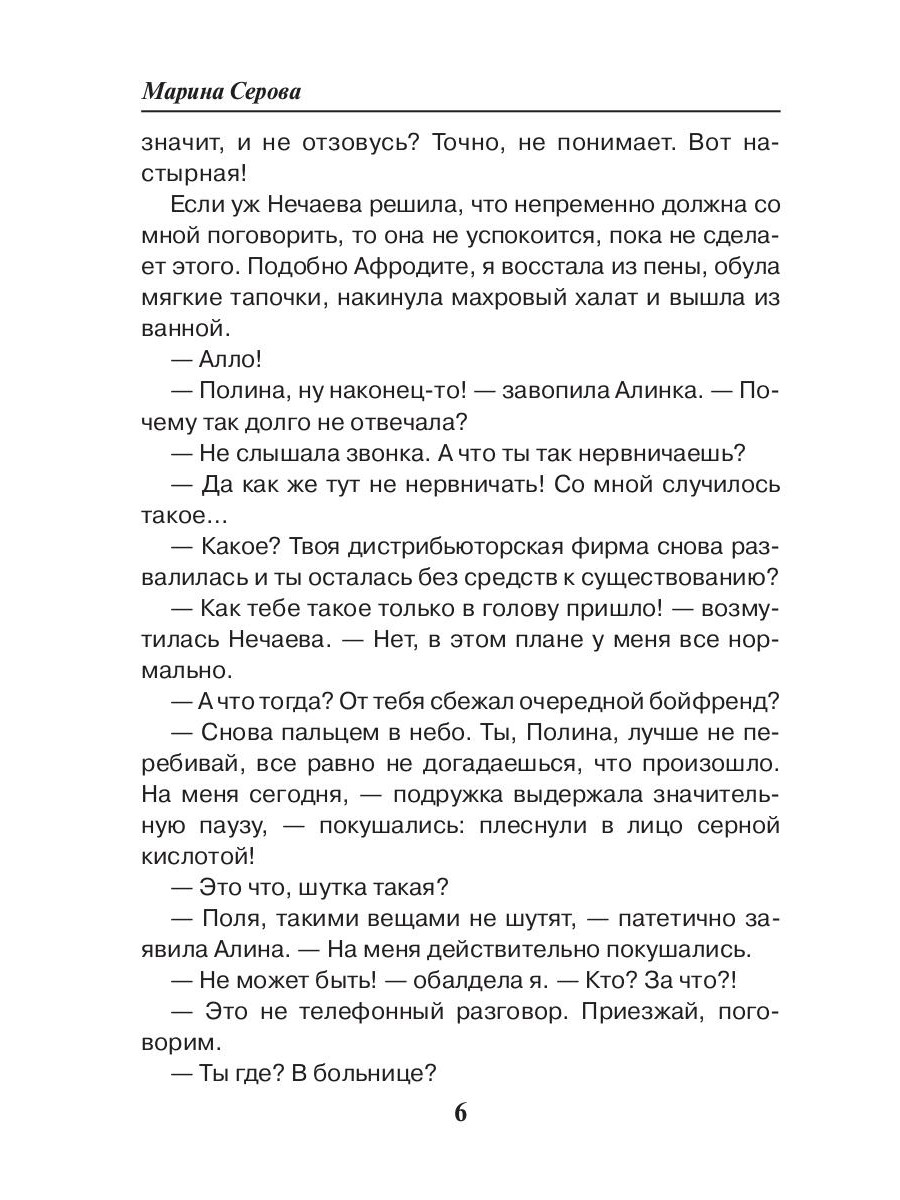 Марина Серова

значит, и не отзовусь? Точно, не понимает. Вот настырная!

Если уж Нечаева решила, что непременно должна со мной поговорить, то она не успокоится, пока не сделает этого. Подобно Афродите, я восстала из пены, обула мягкие тапочки, накинула махровый халат и вышла из ванной.

— Алло!

— Полина, ну наконец-то! — завопила Алинка. — Почему так долго не отвечала?

— Не слышала звонка. А что ты так нервничаешь?

— Да как же тут не нервничать! Со мной случилось такое…

— Какое? Твоя дистрибьюторская фирма снова развалилась и ты осталась без средств к существованию?

— Как тебе такое только в голову пришло! — возмутилась Нечаева. — Нет, в этом плане у меня все нормально.

— А что тогда? От тебя сбежал очередной бойфренд?

— Снова пальцем в небо. Ты, Полина, лучше не перебивай, все равно не догадаешься, что произошло. На меня сегодня, — подружка выдержала значительную паузу, — покушались: плеснули в лицо серной кислотой!

— Это что, шутка такая?

— Поля, такими вещами не шутят, — патетично заявила Алина. — На меня действительно покушались.

— Не может быть! — обалдела я. — Кто? За что?!

— Это не телефонный разговор. Приезжай, поговорим.

— Ты где? В больнице?

6